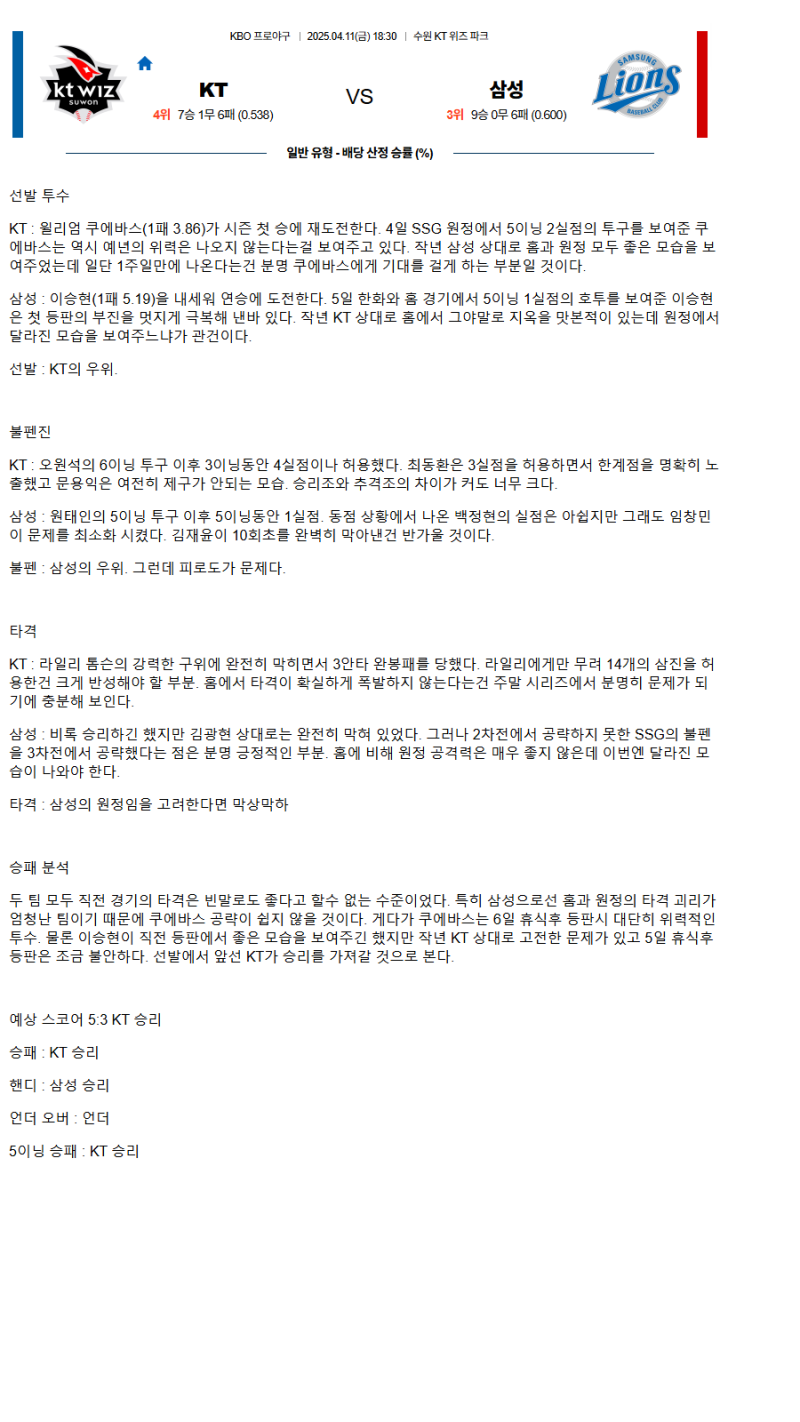 KBO 프로야구 | 2025.04.11(금) 18:30 | 수원 KT 위즈 파크

kt wiz suwon

KT
4위 7승 1무 6패 (0.538)

VS

삼성
3위 9승 0무 6패 (0.600)

SAMSUNG Lions BASEBALL CLUB

일반 유형 - 배당 산정 승률 (%)

선발 투수

KT : 윌리엄 쿠에바스(1패 3.86)가 시즌 첫 승에 재도전한다. 4일 SSG 원정에서 5이닝 2실점의 투구를 보여준 쿠에바스는 역시 예년의 위력은 나오지 않는다는걸 보여주고 있다. 작년 삼성 상대로 홈과 원정 모두 좋은 모습을 보여주었는데 일단 1주일만에 나온다는건 분명 쿠에바스에게 기대를 걸게 하는 부분일 것이다.

삼성 : 이승현(1패 5.19)을 내세워 연승에 도전한다. 5일 한화와 홈 경기에서 5이닝 1실점의 호투를 보여준 이승현은 첫 등판의 부진을 멋지게 극복해 낸바 있다. 작년 KT 상대로 홈에서 그야말로 지옥을 맛본적이 있는데 원정에서 달라진 모습을 보여주느냐가 관건이다.

선발 : KT의 우위.

불펜진

KT : 오원석의 6이닝 투구 이후 3이닝동안 4실점이나 허용했다. 최동환은 3실점을 허용하면서 한계점을 명확히 노출했고 문용익은 여전히 제구가 안되는 모습. 승리조와 추격조의 차이가 커도 너무 크다.

삼성 : 원태인의 5이닝 투구 이후 5이닝동안 1실점. 동점 상황에서 나온 백정현의 실점은 아쉽지만 그래도 임창민이 문제를 최소화 시켰다. 김재윤이 10회초를 완벽히 막아낸건 반가울 것이다.

불펜 : 삼성의 우위. 그런데 피로도가 문제다.

타격

KT : 라일리 톰슨의 강력한 구위에 완전히 막히면서 3안타 완봉패를 당했다. 라일리에게만 무려 14개의 삼진을 허용한건 크게 반성해야 할 부분. 홈에서 타격이 확실하게 폭발하지 않는다는건 주말 시리즈에서 분명히 문제가 되기에 충분해 보인다.

삼성 : 비록 승리하긴 했지만 김광현 상대로는 완전히 막혀 있었다. 그러나 2차전에서 공략하지 못한 SSG의 불펜을 3차전에서 공략했다는 점은 분명 긍정적인 부분. 홈에 비해 원정 공격력은 매우 좋지 않은데 이번엔 달라진 모습이 나와야 한다.

타격 : 삼성의 원정임을 고려한다면 막상막하

승패 분석

두 팀 모두 직전 경기의 타격은 빈말로도 좋다고 할수 없는 수준이었다. 특히 삼성으로선 홈과 원정의 타격 괴리가 엄청난 팀이기 때문에 쿠에바스 공략이 쉽지 않을 것이다. 게다가 쿠에바스는 6일 휴식후 등판시 대단히 위력적인 투수. 물론 이승현이 직전 등판에서 좋은 모습을 보여주긴 했지만 작년 KT 상대로 고전한 문제가 있고 5일 휴식후 등판은 조금 불안하다. 선발에서 앞선 KT가 승리를 가져갈 것으로 본다.

예상 스코어 5:3 KT 승리

승패 : KT 승리

핸디 : 삼성 승리

언더 오버 : 언더

5이닝 승패 : KT 승리